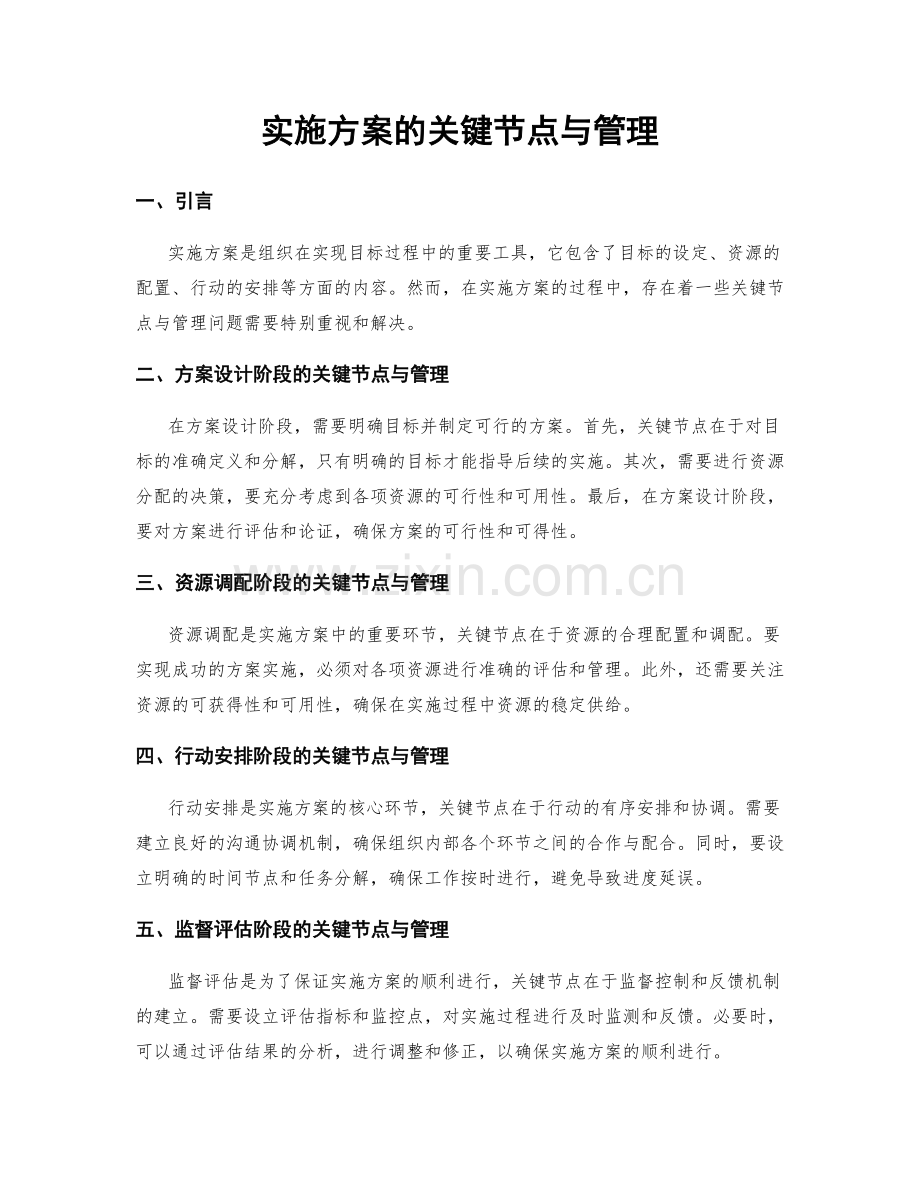 实施方案的关键节点与管理

一、引言

实施方案是组织在实现目标过程中的重要工具，它包含了目标的设定、资源的配置、行动的安排等方面的内容。然而，在实施方案的过程中，存在着一些关键节点与管理问题需要特别重视和解决。

二、方案设计阶段的关键节点与管理

在方案设计阶段，需要明确目标并制定可行的方案。首先，关键节点在于对目标的准确定义和分解，只有明确的目标才能指导后续的实施。其次，需要进行资源分配的决策，要充分考虑到各项资源的可行性和可用性。最后，在方案设计阶段，要对方案进行评估和论证，确保方案的可行性和可得性。

三、资源调配阶段的关键节点与管理

资源调配是实施方案中的重要环节，关键节点在于资源的合理配置和调配。要实现成功的方案实施，必须对各项资源进行准确的评估和管理。此外，还需要关注资源的可获得性和可用性，确保在实施过程中资源的稳定供给。

四、行动安排阶段的关键节点与管理

行动安排是实施方案的核心环节，关键节点在于行动的有序安排和协调。需要建立良好的沟通协调机制，确保组织内部各个环节之间的合作与配合。同时，要设立明确的时间节点和任务分解，确保工作按时进行，避免导致进度延误。

五、监督评估阶段的关键节点与管理

监督评估是为了保证实施方案的顺利进行，关键节点在于监督控制和反馈机制的建立。需要设立评估指标和监控点，对实施过程进行及时监测和反馈。必要时，可以通过评估结果的分析，进行调整和修正，以确保实施方案的顺利进行。

www.zixin.com.cn